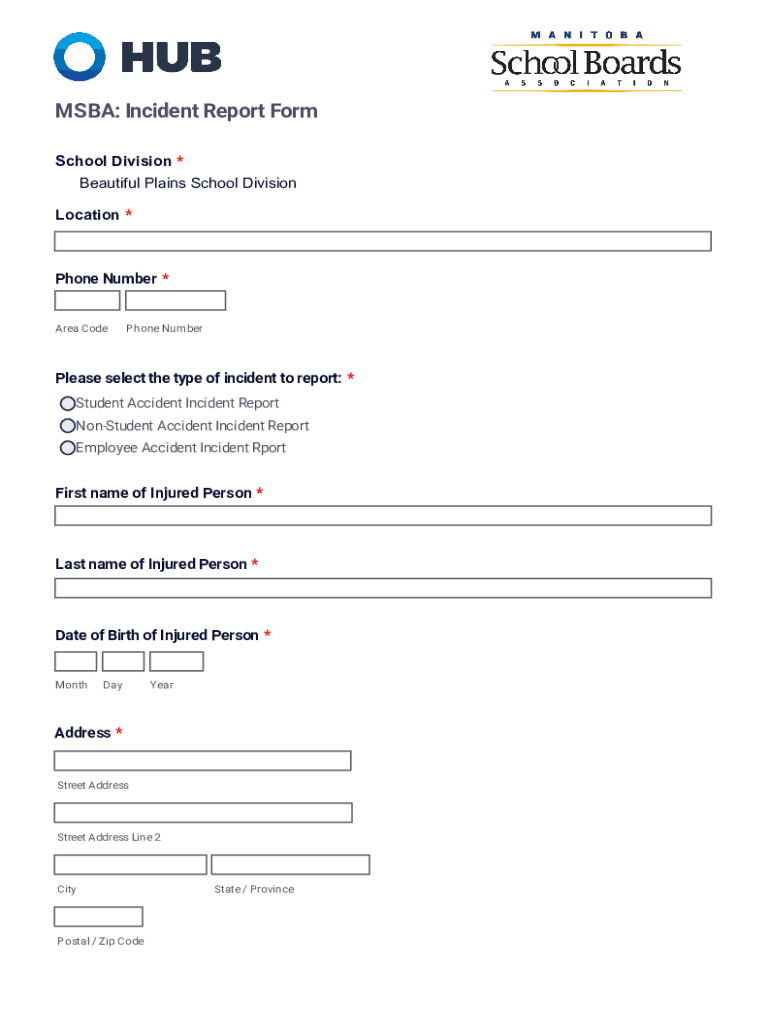 HUB

MANITOBA
School Boards
ASSOCIATION

MSBA: Incident Report Form

School Division *
Beautiful Plains School Division

Location *

Phone Number *

Area Code Phone Number

Please select the type of incident to report: *
Student Accident Incident Report
Non-Student Accident Incident Report
Employee Accident Incident Rport

First name of Injured Person *

Last name of Injured Person *

Date of Birth of Injured Person *

Month Day Year

Address *

Street Address

Street Address Line 2

City State / Province

Postal / Zip Code